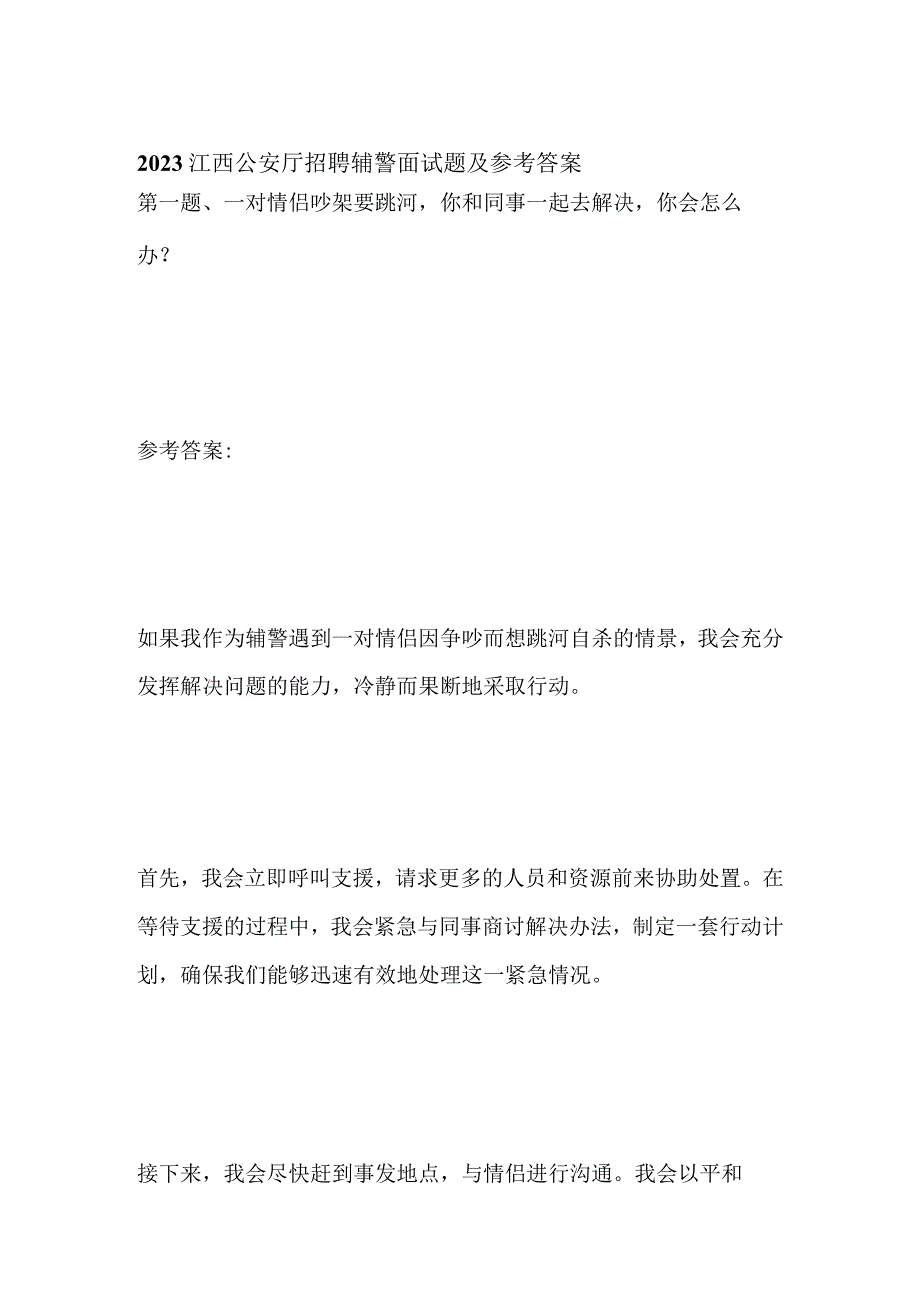 2023江西公安厅招聘辅警面试题及参考答案

第一题、一对情侣吵架要跳河，你和同事一起去解决，你会怎么办？

参考答案:

如果我作为辅警遇到一对情侣因争吵而想跳河自杀的情景，我会充分发挥解决问题的能力，冷静而果断地采取行动。

首先，我会立即呼叫支援，请求更多的人员和资源前来协助处置。在等待支援的过程中，我会紧急与同事商讨解决办法，制定一套行动计划，确保我们能够迅速有效地处理这一紧急情况。

接下来，我会尽快赶到事发地点，与情侣进行沟通。我会以平和